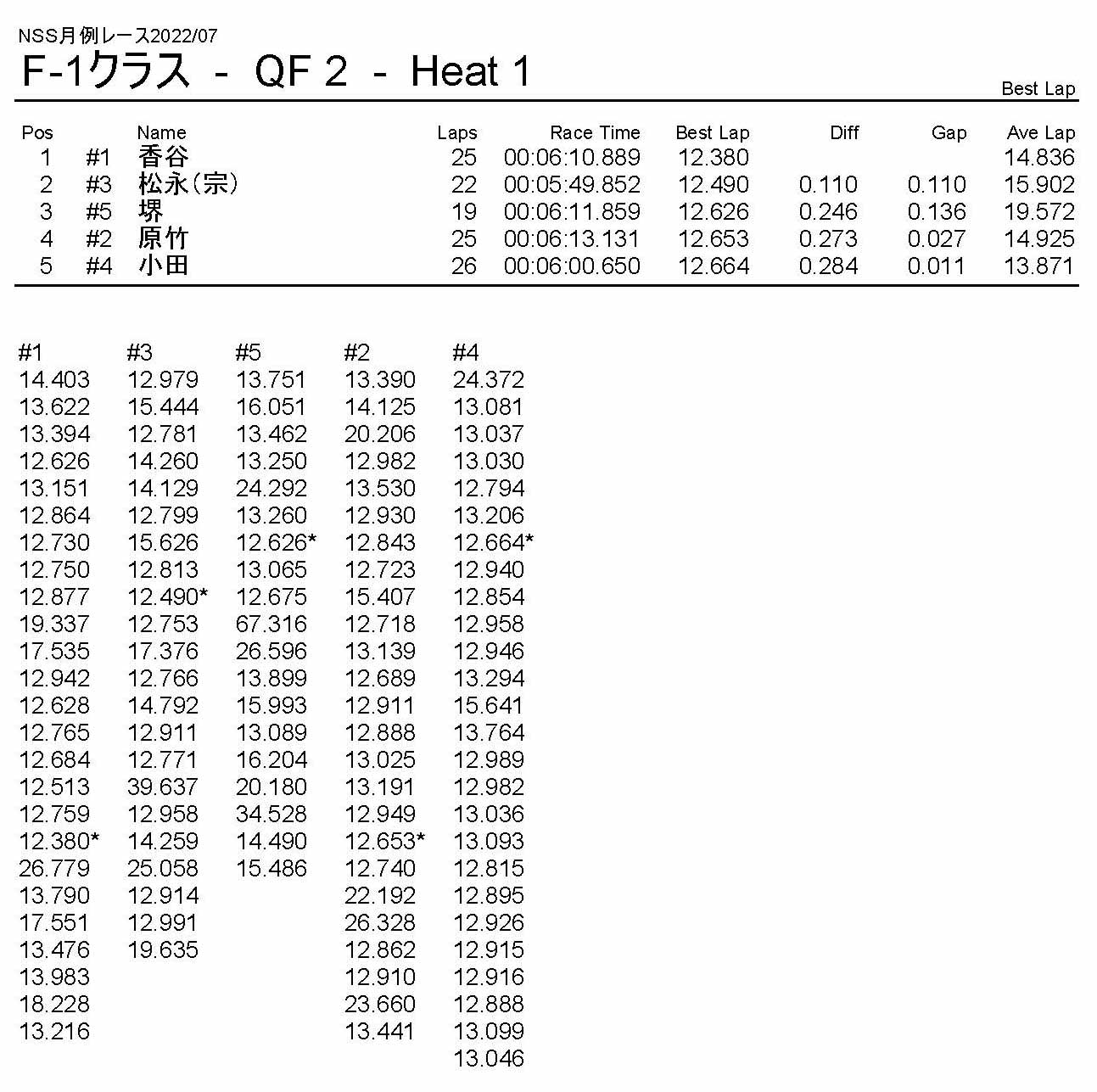 NSS月例レース2022/07

F-1クラス - QF 2 - Heat 1

Best Lap

| Pos | | Name | Laps | Race Time | Best Lap | Diff | Gap | Ave Lap |
|---|---|---|---|---|---|---|---|---|
| 1 | #1 | 香谷 | 25 | 00:06:10.889 | 12.380 | | | 14.836 |
| 2 | #3 | 松永(宗) | 22 | 00:05:49.852 | 12.490 | 0.110 | 0.110 | 15.902 |
| 3 | #5 | 堺 | 19 | 00:06:11.859 | 12.626 | 0.246 | 0.136 | 19.572 |
| 4 | #2 | 原竹 | 25 | 00:06:13.131 | 12.653 | 0.273 | 0.027 | 14.925 |
| 5 | #4 | 小田 | 26 | 00:06:00.650 | 12.664 | 0.284 | 0.011 | 13.871 |

| #1 | #3 | #5 | #2 | #4 |
|---|---|---|---|---|
| 14.403 | 12.979 | 13.751 | 13.390 | 24.372 |
| 13.622 | 15.444 | 16.051 | 14.125 | 13.081 |
| 13.394 | 12.781 | 13.462 | 20.206 | 13.037 |
| 12.626 | 14.260 | 13.250 | 12.982 | 13.030 |
| 13.151 | 14.129 | 24.292 | 13.530 | 12.794 |
| 12.864 | 12.799 | 13.260 | 12.930 | 13.206 |
| 12.730 | 15.626 | 12.626* | 12.843 | 12.664* |
| 12.750 | 12.813 | 13.065 | 12.723 | 12.940 |
| 12.877 | 12.490* | 12.675 | 15.407 | 12.854 |
| 19.337 | 12.753 | 67.316 | 12.718 | 12.958 |
| 17.535 | 17.376 | 26.596 | 13.139 | 12.946 |
| 12.942 | 12.766 | 13.899 | 12.689 | 13.294 |
| 12.628 | 14.792 | 15.993 | 12.911 | 15.641 |
| 12.765 | 12.911 | 13.089 | 12.888 | 13.764 |
| 12.684 | 12.771 | 16.204 | 13.025 | 12.989 |
| 12.513 | 39.637 | 20.180 | 13.191 | 12.982 |
| 12.759 | 12.958 | 34.528 | 12.949 | 13.036 |
| 12.380* | 14.259 | 14.490 | 12.653* | 13.093 |
| 26.779 | 25.058 | 15.486 | 12.740 | 12.815 |
| 13.790 | 12.914 | | 22.192 | 12.895 |
| 17.551 | 12.991 | | 26.328 | 12.926 |
| 13.476 | 19.635 | | 12.862 | 12.915 |
| 13.983 | | | 12.910 | 12.916 |
| 18.228 | | | 23.660 | 12.888 |
| 13.216 | | | 13.441 | 13.099 |
| | | | | 13.046 |